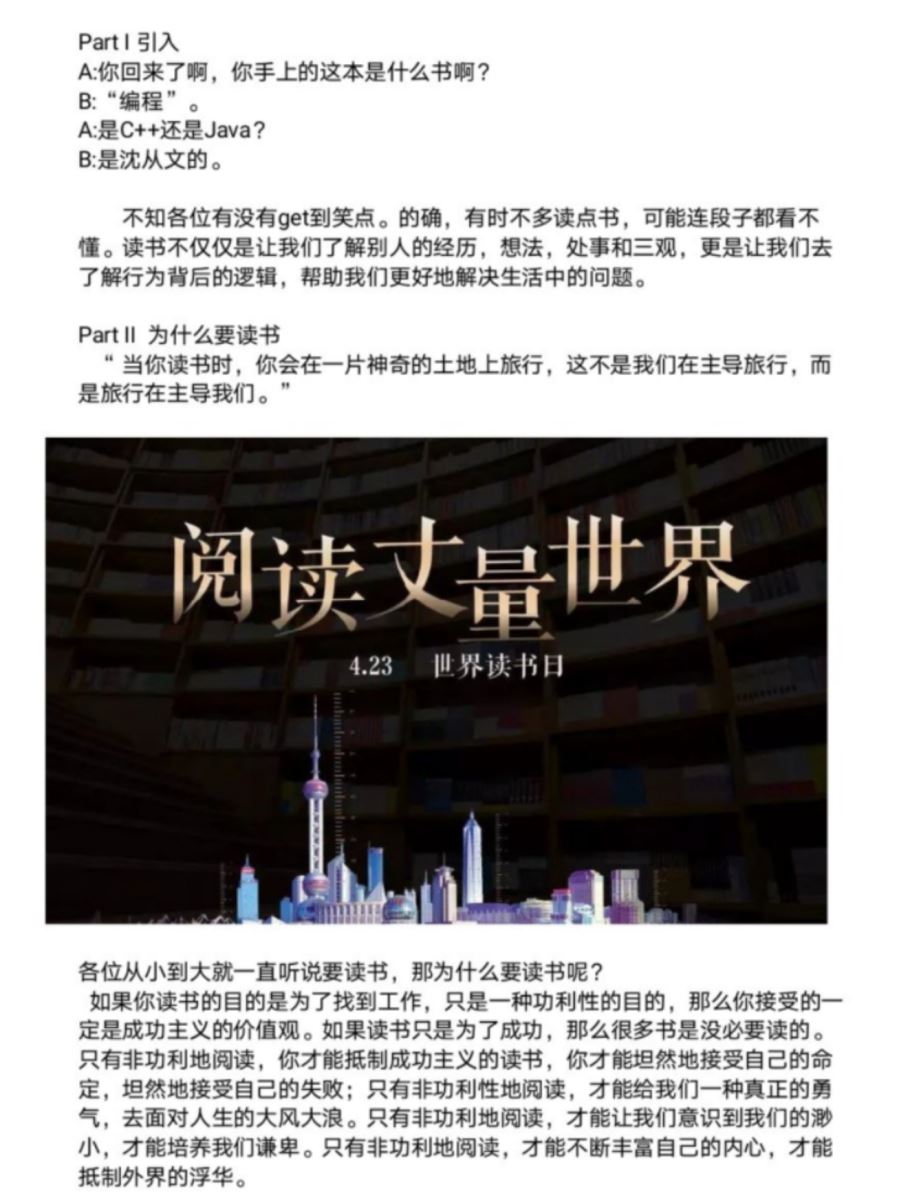 Part I 引入
A:你回来了啊，你手上的这本是什么书啊？
B:“编程”。
A:是C++还是Java？
B:是沈从文的。

不知各位有没有get到笑点。的确，有时不多读点书，可能连段子都看不懂。读书不仅仅是让我们了解别人的经历，想法，处事和三观，更是让我们去了解行为背后的逻辑，帮助我们更好地解决生活中的问题。

Part II 为什么要读书
“当你读书时，你会在一片神奇的土地上旅行，这不是我们在主导旅行，而是旅行在主导我们。”

阅读丈量世界
4.23 世界读书日

各位从小到大就一直听说要读书，那为什么要读书呢？
如果你读书的目的是为了找到工作，只是一种功利性的目的，那么你接受的一定是成功主义的价值观。如果读书只是为了成功，那么很多书是没必要读的。只有非功利地阅读，你才能抵制成功主义的读书，你才能坦然地接受自己的命定，坦然地接受自己的失败；只有非功利性地阅读，才能给我们一种真正的勇气，去面对人生的大风大浪。只有非功利地阅读，才能让我们意识到我们的渺小，才能培养我们谦卑。只有非功利地阅读，才能不断丰富自己的内心，才能抵制外界的浮华。